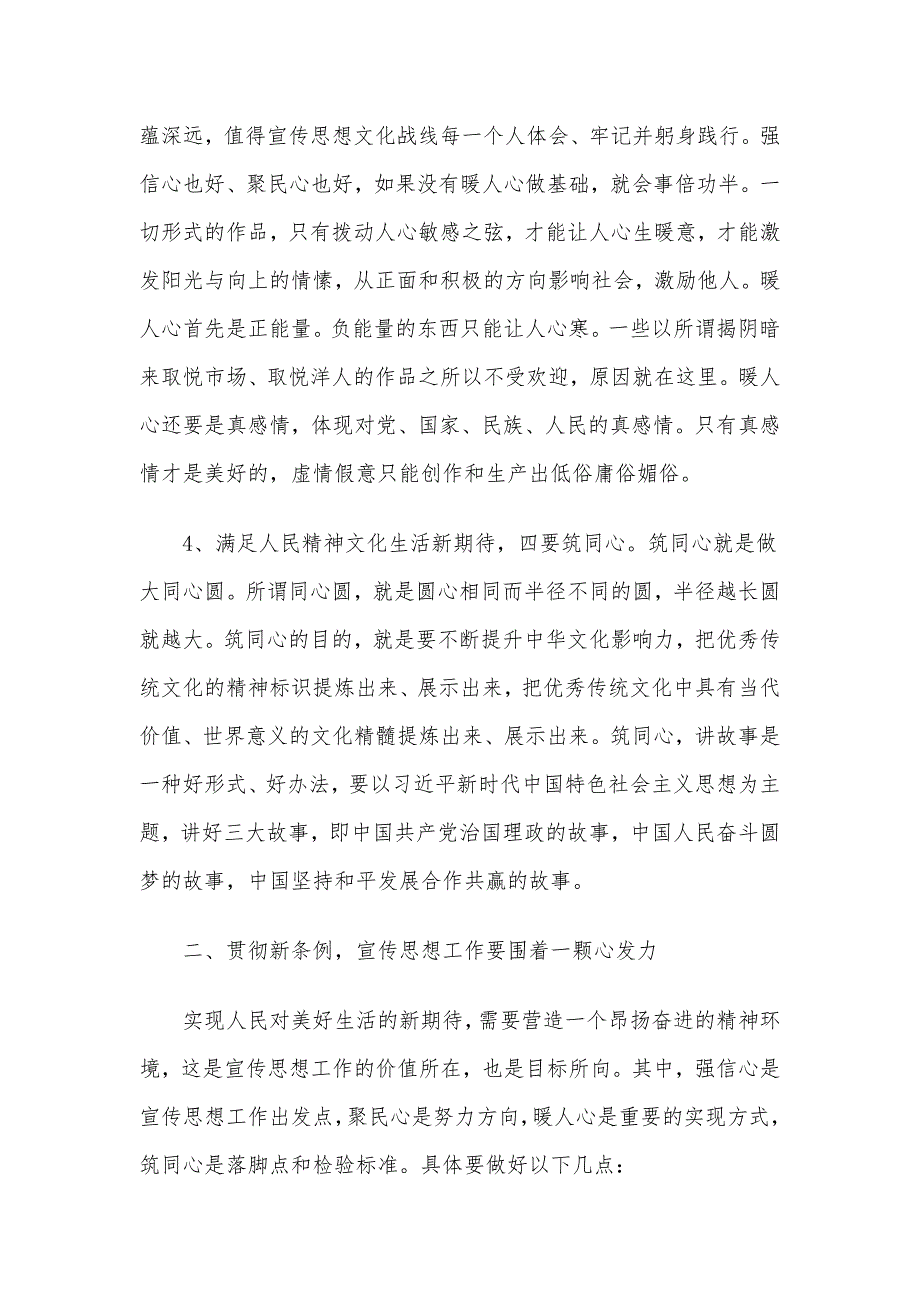 蕴深远，值得宣传思想文化战线每一个人体会、牢记并躬身践行。强信心也好、聚民心也好，如果没有暖人心做基础，就会事倍功半。一切形式的作品，只有拨动人心敏感之弦，才能让人心生暖意，才能激发阳光与向上的情愫，从正面和积极的方向影响社会，激励他人。暖人心首先是正能量。负能量的东西只能让人心寒。一些以所谓揭阴暗来取悦市场、取悦洋人的作品之所以不受欢迎，原因就在这里。暖人心还要是真感情，体现对党、国家、民族、人民的真感情。只有真感情才是美好的，虚情假意只能创作和生产出低俗庸俗媚俗。

4、满足人民精神文化生活新期待，四要筑同心。筑同心就是做大同心圆。所谓同心圆，就是圆心相同而半径不同的圆，半径越长圆就越大。筑同心的目的，就是要不断提升中华文化影响力，把优秀传统文化的精神标识提炼出来、展示出来，把优秀传统文化中具有当代价值、世界意义的文化精髓提炼出来、展示出来。筑同心，讲故事是一种好形式、好办法，要以习近平新时代中国特色社会主义思想为主题，讲好三大故事，即中国共产党治国理政的故事，中国人民奋斗圆梦的故事，中国坚持和平发展合作共赢的故事。

二、贯彻新条例，宣传思想工作要围着一颗心发力

实现人民对美好生活的新期待，需要营造一个昂扬奋进的精神环境，这是宣传思想工作的价值所在，也是目标所向。其中，强信心是宣传思想工作出发点，聚民心是努力方向，暖人心是重要的实现方式，筑同心是落脚点和检验标准。具体要做好以下几点：